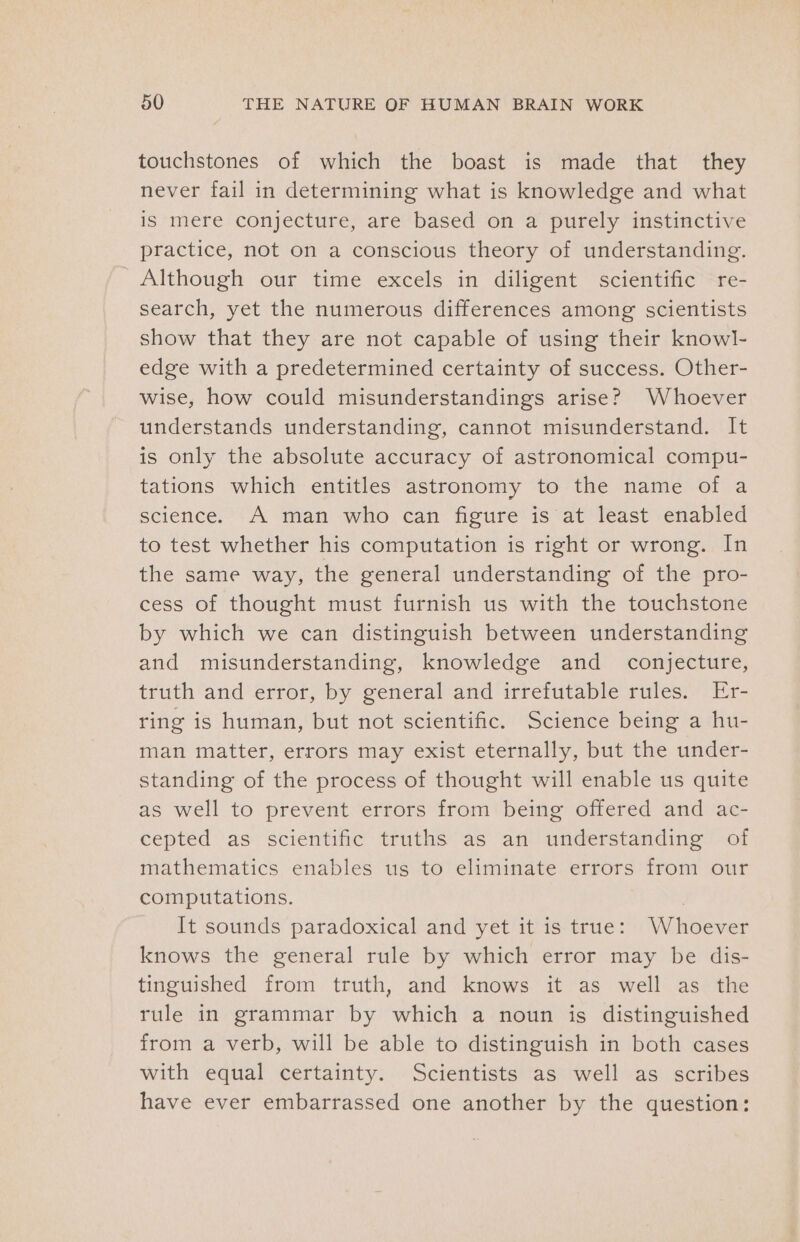 50 THE NATURE OF HUMAN BRAIN WORK

touchstones of which the boast is made that they never fail in determining what is knowledge and what is mere conjecture, are based on a purely instinctive practice, not on a conscious theory of understanding. Although our time excels in diligent scientific research, yet the numerous differences among scientists show that they are not capable of using their knowledge with a predetermined certainty of success. Otherwise, how could misunderstandings arise? Whoever understands understanding, cannot misunderstand. It is only the absolute accuracy of astronomical computations which entitles astronomy to the name of a science. A man who can figure is at least enabled to test whether his computation is right or wrong. In the same way, the general understanding of the process of thought must furnish us with the touchstone by which we can distinguish between understanding and misunderstanding, knowledge and conjecture, truth and error, by general and irrefutable rules. Erring is human, but not scientific. Science being a human matter, errors may exist eternally, but the understanding of the process of thought will enable us quite as well to prevent errors from being offered and accepted as scientific truths as an understanding of mathematics enables us to eliminate errors from our computations.

It sounds paradoxical and yet it is true: Whoever knows the general rule by which error may be distinguished from truth, and knows it as well as the rule in grammar by which a noun is distinguished from a verb, will be able to distinguish in both cases with equal certainty. Scientists as well as scribes have ever embarrassed one another by the question: